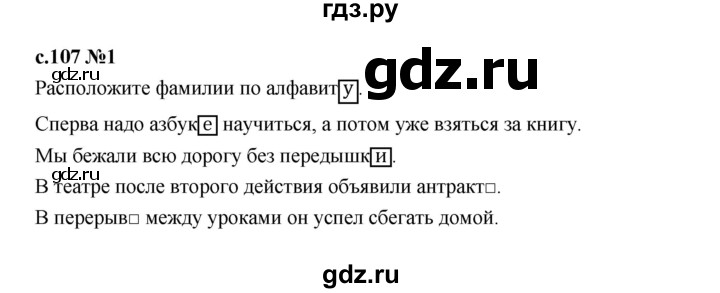 гдз.ру

с.107 №1

gdz.ru

gdz.ru

Расположите фамилии по алфавиту.

Сперва надо азбуке научиться, а потом уже взяться за книгу.

Мы бежали всю дорогу без передышки.

gdz.ru

В театре после второго действия объявили антракт□.

В перерыв□ между уроками он успел сбегать домой.

gdz.ru